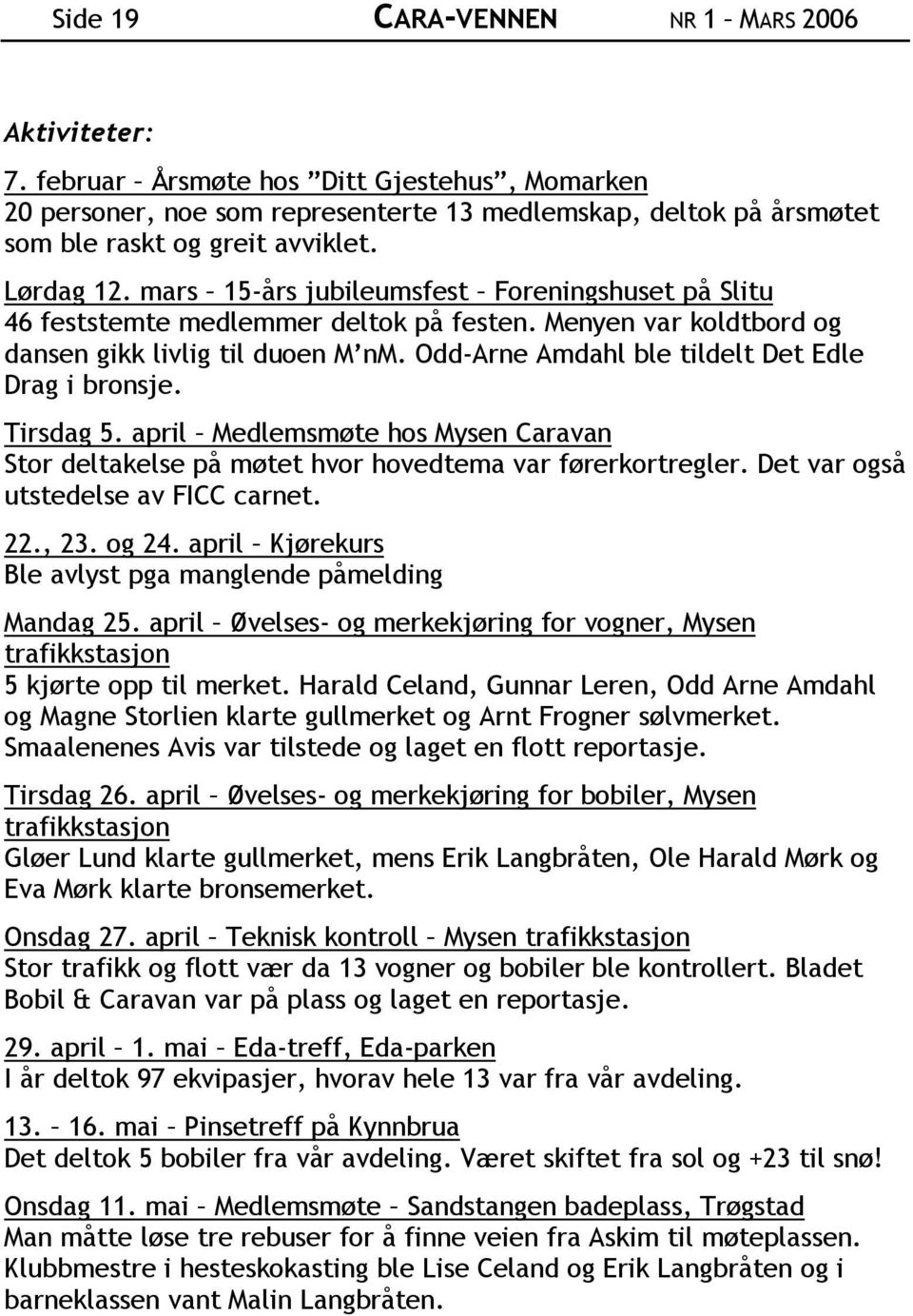 Side 19 CARA-VENNEN NR 1 – MARS 2006

Aktiviteter:

7. februar – Årsmøte hos ”Ditt Gjestehus”, Momarken
20 personer, noe som representerte 13 medlemskap, deltok på årsmøtet som ble raskt og greit avviklet.

Lørdag 12. mars – 15-års jubileumsfest – Foreningshuset på Slitu
46 feststemte medlemmer deltok på festen. Menyen var koldtbord og dansen gikk livlig til duoen M’nM. Odd-Arne Amdahl ble tildelt Det Edle Drag i bronsje.

Tirsdag 5. april – Medlemsmøte hos Mysen Caravan
Stor deltakelse på møtet hvor hovedtema var førerkortregler. Det var også utstedelse av FICC carnet.

22., 23. og 24. april – Kjørekurs
Ble avlyst pga manglende påmelding

Mandag 25. april – Øvelses- og merkekjøring for vogner, Mysen trafikkstasjon
5 kjørte opp til merket. Harald Celand, Gunnar Leren, Odd Arne Amdahl og Magne Storlien klarte gullmerket og Arnt Frogner sølvmerket. Smaalenenes Avis var tilstede og laget en flott reportasje.

Tirsdag 26. april – Øvelses- og merkekjøring for bobiler, Mysen trafikkstasjon
Gløer Lund klarte gullmerket, mens Erik Langbråten, Ole Harald Mørk og Eva Mørk klarte bronsemerket.

Onsdag 27. april – Teknisk kontroll – Mysen trafikkstasjon
Stor trafikk og flott vær da 13 vogner og bobiler ble kontrollert. Bladet Bobil & Caravan var på plass og laget en reportasje.

29. april – 1. mai – Eda-treff, Eda-parken
I år deltok 97 ekvipasjer, hvorav hele 13 var fra vår avdeling.

13. – 16. mai – Pinsetreff på Kynnbrua
Det deltok 5 bobiler fra vår avdeling. Været skiftet fra sol og +23 til snø!

Onsdag 11. mai – Medlemsmøte – Sandstangen badeplass, Trøgstad
Man måtte løse tre rebuser for å finne veien fra Askim til møteplassen. Klubbmestre i hesteskokasting ble Lise Celand og Erik Langbråten og i barneklassen vant Malin Langbråten.